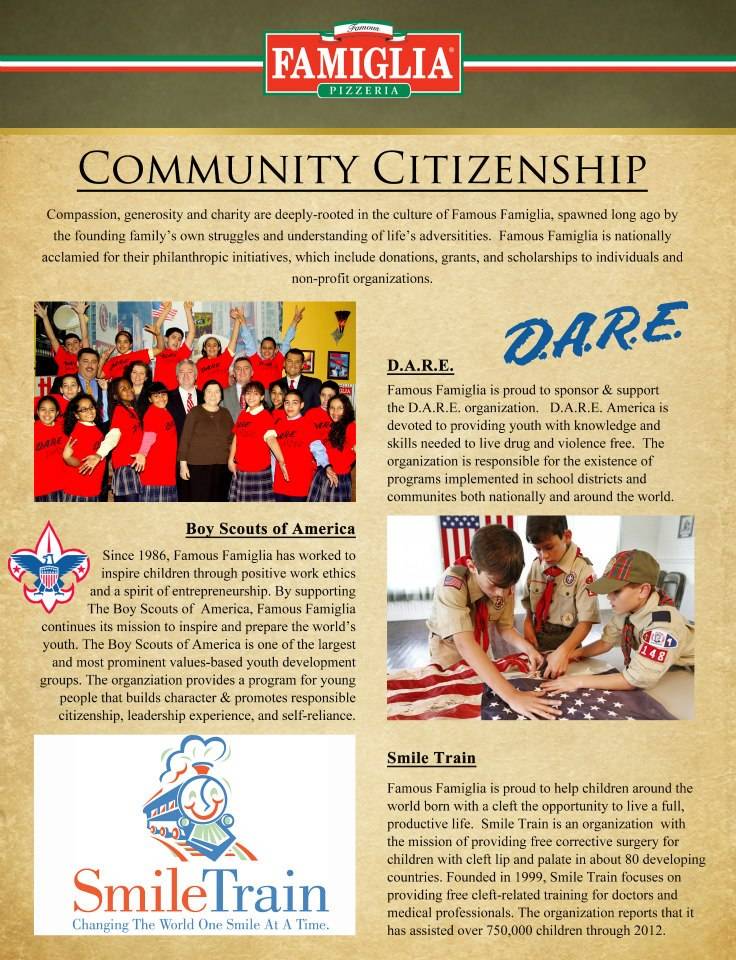 Famous
FAMIGLIA
PIZZERIA

COMMUNITY CITIZENSHIP

Compassion, generosity and charity are deeply-rooted in the culture of Famous Famiglia, spawned long ago by the founding family's own struggles and understanding of life's adversitities. Famous Famiglia is nationally acclamied for their philanthropic initiatives, which include donations, grants, and scholarships to individuals and non-profit organizations.

D.A.R.E.

D.A.R.E.

Famous Famiglia is proud to sponsor & support the D.A.R.E. organization. D.A.R.E. America is devoted to providing youth with knowledge and skills needed to live drug and violence free. The organization is responsible for the existence of programs implemented in school districts and communites both nationally and around the world.

Boy Scouts of America

Since 1986, Famous Famiglia has worked to inspire children through positive work ethics and a spirit of entrepreneurship. By supporting The Boy Scouts of America, Famous Famiglia continues its mission to inspire and prepare the world's youth. The Boy Scouts of America is one of the largest and most prominent values-based youth development groups. The organziation provides a program for young people that builds character & promotes responsible citizenship, leadership experience, and self-reliance.

148

SmileTrain
Changing The World One Smile At A Time.

Smile Train

Famous Famiglia is proud to help children around the world born with a cleft the opportunity to live a full, productive life. Smile Train is an organization with the mission of providing free corrective surgery for children with cleft lip and palate in about 80 developing countries. Founded in 1999, Smile Train focuses on providing free cleft-related training for doctors and medical professionals. The organization reports that it has assisted over 750,000 children through 2012.